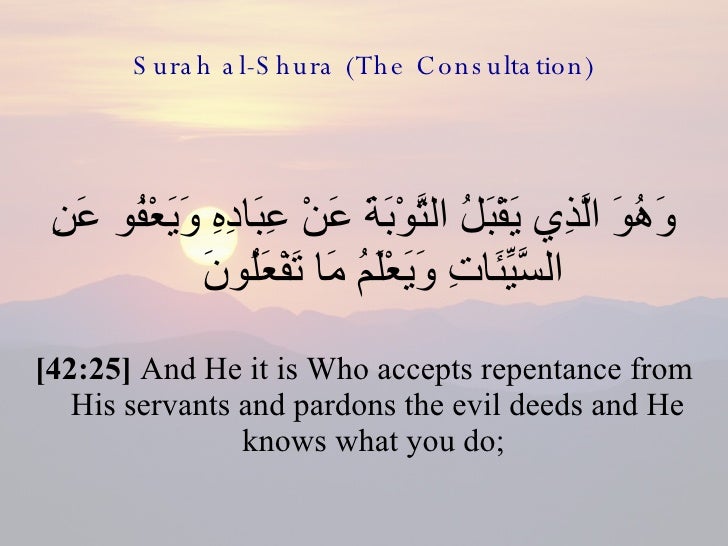 Surah al-Shura (The Consultation)

وَهُوَ الَّذِي يَقْبَلُ التَّوْبَةَ عَنْ عِبَادِهِ وَيَعْفُو عَنِ السَّيِّئَاتِ وَيَعْلَمُ مَا تَفْعَلُونَ

[42:25] And He it is Who accepts repentance from His servants and pardons the evil deeds and He knows what you do;